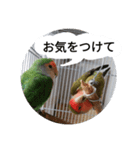 お気をつけて